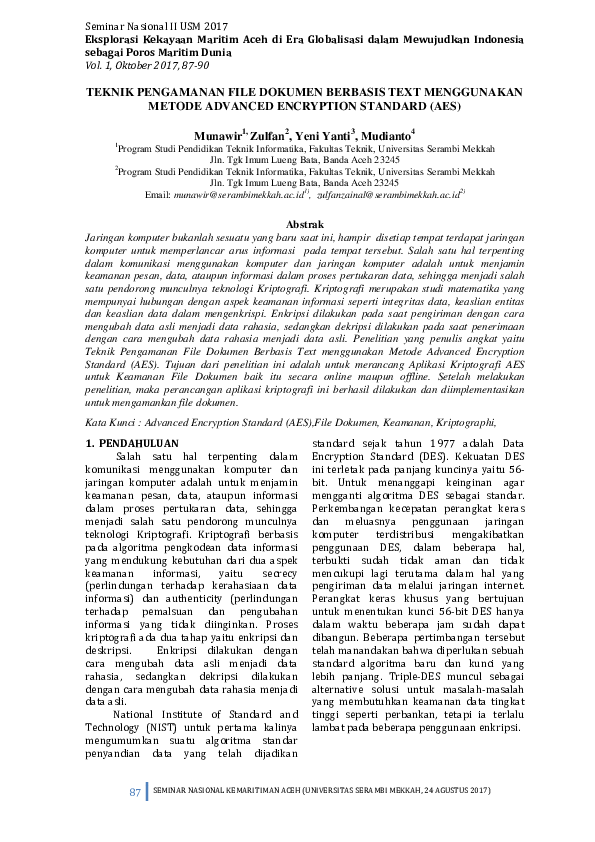 Seminar Nasional II USM 2017
Eksplorasi Kekayaan Maritim Aceh di Era Globalisasi dalam Mewujudkan Indonesia sebagai Poros Maritim Dunia
Vol. 1, Oktober 2017, 87-90

TEKNIK PENGAMANAN FILE DOKUMEN BERBASIS TEXT MENGGUNAKAN METODE ADVANCED ENCRYPTION STANDARD (AES)

Munawir$^{1,}$ Zulfan$^{2}$, Yeni Yanti$^{3}$, Mudianto$^{4}$
$^{1}$Program Studi Pendidikan Teknik Informatika, Fakultas Teknik, Universitas Serambi Mekkah Jln. Tgk Imum Lueng Bata, Banda Aceh 23245
$^{2}$Program Studi Pendidikan Teknik Informatika, Fakultas Teknik, Universitas Serambi Mekkah Jln. Tgk Imum Lueng Bata, Banda Aceh 23245
Email: munawir@serambimekkah.ac.id$^{1)}$, zulfanzainal@serambimekkah.ac.id$^{2)}$

Abstrak
Jaringan komputer bukanlah sesuatu yang baru saat ini, hampir disetiap tempat terdapat jaringan komputer untuk memperlancar arus informasi pada tempat tersebut. Salah satu hal terpenting dalam komunikasi menggunakan komputer dan jaringan komputer adalah untuk menjamin keamanan pesan, data, ataupun informasi dalam proses pertukaran data, sehingga menjadi salah satu pendorong munculnya teknologi Kriptografi. Kriptografi merupakan studi matematika yang mempunyai hubungan dengan aspek keamanan informasi seperti integritas data, keaslian entitas dan keaslian data dalam mengenkrispi. Enkripsi dilakukan pada saat pengiriman dengan cara mengubah data asli menjadi data rahasia, sedangkan dekripsi dilakukan pada saat penerimaan dengan cara mengubah data rahasia menjadi data asli. Penelitian yang penulis angkat yaitu Teknik Pengamanan File Dokumen Berbasis Text menggunakan Metode Advanced Encryption Standard (AES). Tujuan dari penelitian ini adalah untuk merancang Aplikasi Kriptografi AES untuk Keamanan File Dokumen baik itu secara online maupun offline. Setelah melakukan penelitian, maka perancangan aplikasi kriptografi ini berhasil dilakukan dan diimplementasikan untuk mengamankan file dokumen.

Kata Kunci : Advanced Encryption Standard (AES),File Dokumen, Keamanan, Kriptographi,

1. PENDAHULUAN
Salah satu hal terpenting dalam komunikasi menggunakan komputer dan jaringan komputer adalah untuk menjamin keamanan pesan, data, ataupun informasi dalam proses pertukaran data, sehingga menjadi salah satu pendorong munculnya teknologi Kriptografi. Kriptografi berbasis pada algoritma pengkodean data informasi yang mendukung kebutuhan dari dua aspek keamanan informasi, yaitu secrecy (perlindungan terhadap kerahasiaan data informasi) dan authenticity (perlindungan terhadap pemalsuan dan pengubahan informasi yang tidak diinginkan. Proses kriptografi ada dua tahap yaitu enkripsi dan deskripsi. Enkripsi dilakukan dengan cara mengubah data asli menjadi data rahasia, sedangkan dekripsi dilakukan dengan cara mengubah data rahasia menjadi data asli.

National Institute of Standard and Technology (NIST) untuk pertama kalinya mengumumkan suatu algoritma standar penyandian data yang telah dijadikan standard sejak tahun 1977 adalah Data Encryption Standard (DES). Kekuatan DES ini terletak pada panjang kuncinya yaitu 56-bit. Untuk menanggapi keinginan agar mengganti algoritma DES sebagai standar. Perkembangan kecepatan perangkat keras dan meluasnya penggunaan jaringan komputer terdistribusi mengakibatkan penggunaan DES, dalam beberapa hal, terbukti sudah tidak aman dan tidak mencukupi lagi terutama dalam hal yang pengiriman data melalui jaringan internet. Perangkat keras khusus yang bertujuan untuk menentukan kunci 56-bit DES hanya dalam waktu beberapa jam sudah dapat dibangun. Beberapa pertimbangan tersebut telah manandakan bahwa diperlukan sebuah standard algoritma baru dan kunci yang lebih panjang. Triple-DES muncul sebagai alternative solusi untuk masalah-masalah yang membutuhkan keamanan data tingkat tinggi seperti perbankan, tetapi ia terlalu lambat pada beberapa penggunaan enkripsi.

87 SEMINAR NASIONAL KEMARITIMAN ACEH (UNIVERSITAS SERAMBI MEKKAH, 24 AGUSTUS 2017)